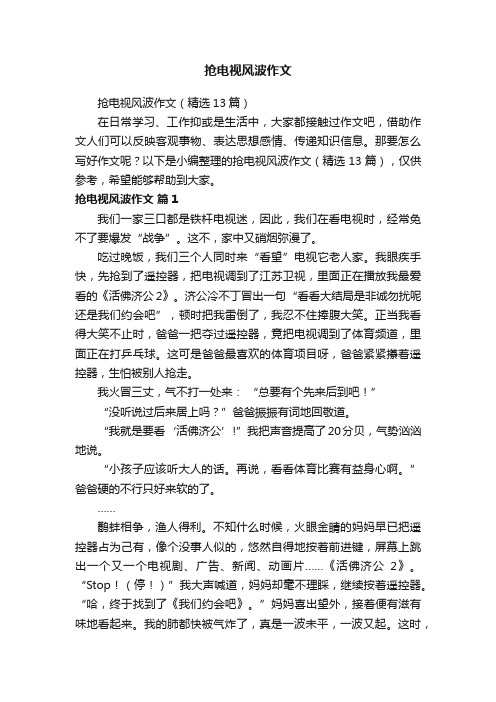 抢电视风波作文

抢电视风波作文（精选13篇）

在日常学习、工作抑或是生活中，大家都接触过作文吧，借助作文人们可以反映客观事物、表达思想感情、传递知识信息。那要怎么写好作文呢？以下是小编整理的抢电视风波作文（精选13篇），仅供参考，希望能够帮助到大家。

抢电视风波作文 篇1

我们一家三口都是铁杆电视迷，因此，我们在看电视时，经常免不了要爆发“战争”。这不，家中又硝烟弥漫了。

吃过晚饭，我们三个人同时来“看望”电视它老人家。我眼疾手快，先抢到了遥控器，把电视调到了江苏卫视，里面正在播放我最爱看的《活佛济公2》。济公冷不丁冒出一句“看看大结局是非诚勿扰呢还是我们约会吧”，顿时把我雷倒了，我忍不住捧腹大笑。正当我看得大笑不止时，爸爸一把夺过遥控器，竟把电视调到了体育频道，里面正在打乒乓球。这可是爸爸最喜欢的体育项目呀，爸爸紧紧攥着遥控器，生怕被别人抢走。

我火冒三丈，气不打一处来：“总要有个先来后到吧！”

“没听说过后来居上吗？”爸爸振振有词地回敬道。

“我就是要看‘活佛济公’！”我把声音提高了20分贝，气势汹汹地说。

“小孩子应该听大人的话。再说，看看体育比赛有益身心啊。”爸爸硬的不行只好来软的了。

……

鹬蚌相争，渔人得利。不知什么时候，火眼金睛的妈妈早已把遥控器占为己有，像个没事人似的，悠然自得地按着前进键，屏幕上跳出一个又一个电视剧、广告、新闻、动画片……《活佛济公 2》。“Stop！（停！）”我大声喊道，妈妈却毫不理睬，继续按着遥控器。“哈，终于找到了《我们约会吧》。”妈妈喜出望外，接着便有滋有味地看起来。我的肺都快被气炸了，真是一波未平，一波又起。这时，